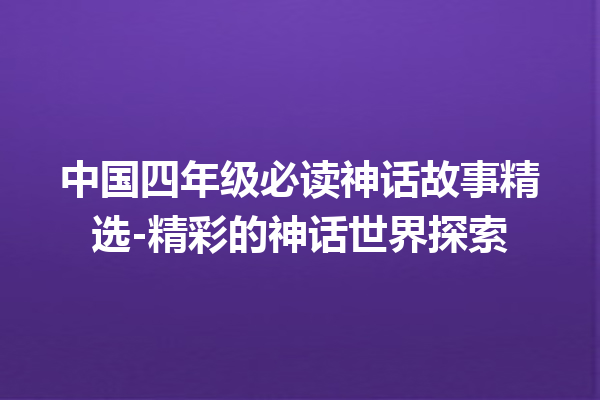 中国四年级必读神话故事精选-精彩的神话世界探索